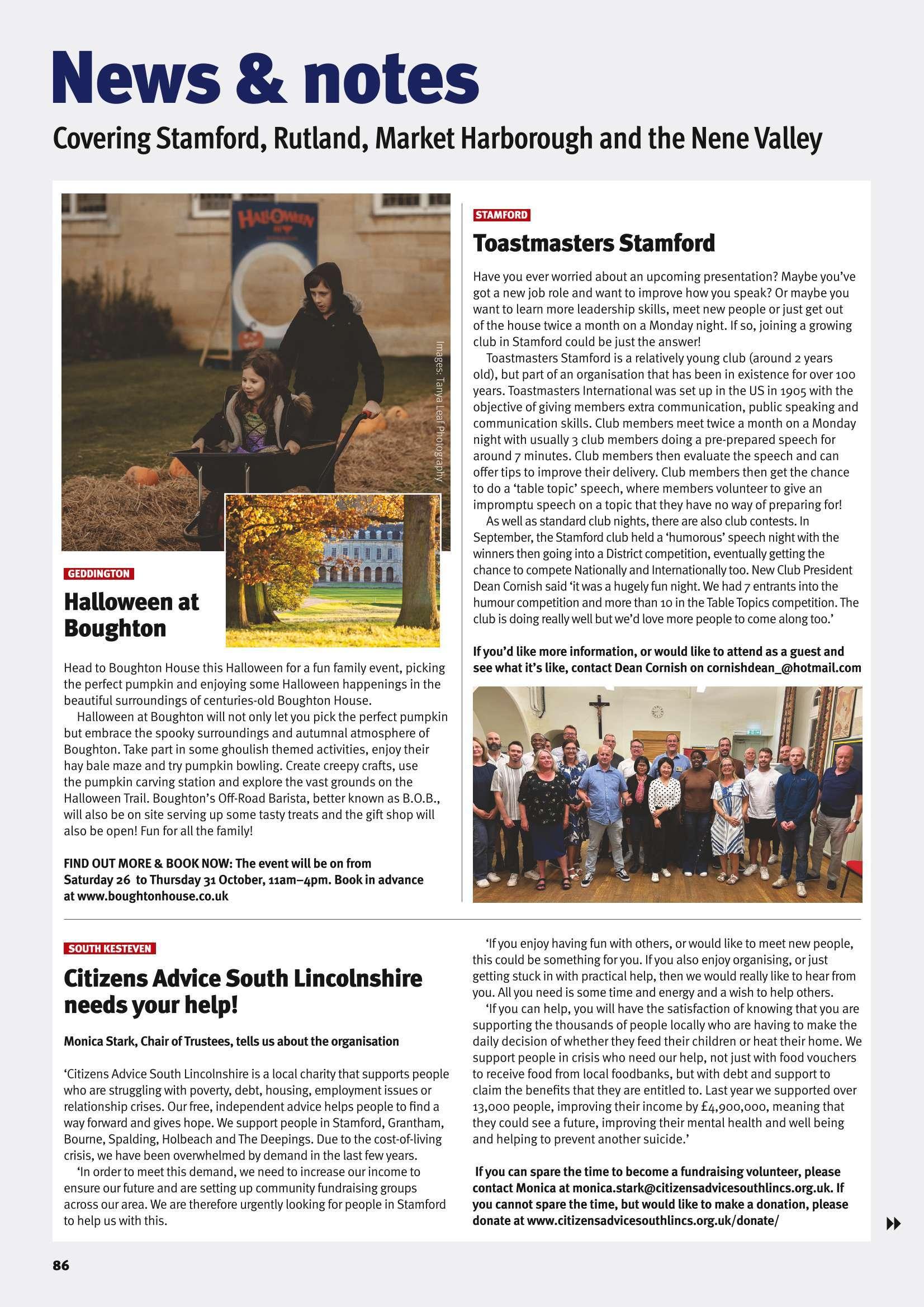 News & notes

Covering Stamford, Rutland, Market Harborough and the Nene Valley

HALLOWEEN

Images: Tanya Leaf Photography

GEDDINGTON

Halloween at Boughton

Head to Boughton House this Halloween for a fun family event, picking the perfect pumpkin and enjoying some Halloween happenings in the beautiful surroundings of centuries-old Boughton House.

Halloween at Boughton will not only let you pick the perfect pumpkin but embrace the spooky surroundings and autumnal atmosphere of Boughton. Take part in some ghoulish themed activities, enjoy their hay bale maze and try pumpkin bowling. Create creepy crafts, use the pumpkin carving station and explore the vast grounds on the Halloween Trail. Boughton's Off-Road Barista, better known as B.O.B., will also be on site serving up some tasty treats and the gift shop will also be open! Fun for all the family!

FIND OUT MORE & BOOK NOW: The event will be on from Saturday 26 to Thursday 31 October, 11am–4pm. Book in advance at www.boughtonhouse.co.uk

STAMFORD

Toastmasters Stamford

Have you ever worried about an upcoming presentation? Maybe you've got a new job role and want to improve how you speak? Or maybe you want to learn more leadership skills, meet new people or just get out of the house twice a month on a Monday night. If so, joining a growing club in Stamford could be just the answer!

Toastmasters Stamford is a relatively young club (around 2 years old), but part of an organisation that has been in existence for over 100 years. Toastmasters International was set up in the US in 1905 with the objective of giving members extra communication, public speaking and communication skills. Club members meet twice a month on a Monday night with usually 3 club members doing a pre-prepared speech for around 7 minutes. Club members then evaluate the speech and can offer tips to improve their delivery. Club members then get the chance to do a 'table topic' speech, where members volunteer to give an impromptu speech on a topic that they have no way of preparing for!

As well as standard club nights, there are also club contests. In September, the Stamford club held a 'humorous' speech night with the winners then going into a District competition, eventually getting the chance to compete Nationally and Internationally too. New Club President Dean Cornish said 'it was a hugely fun night. We had 7 entrants into the humour competition and more than 10 in the Table Topics competition. The club is doing really well but we'd love more people to come along too.'

If you'd like more information, or would like to attend as a guest and see what it's like, contact Dean Cornish on cornishdean_@hotmail.com

SOUTH KESTEVEN

Citizens Advice South Lincolnshire needs your help!

Monica Stark, Chair of Trustees, tells us about the organisation

'Citizens Advice South Lincolnshire is a local charity that supports people who are struggling with poverty, debt, housing, employment issues or relationship crises. Our free, independent advice helps people to find a way forward and gives hope. We support people in Stamford, Grantham, Bourne, Spalding, Holbeach and The Deepings. Due to the cost-of-living crisis, we have been overwhelmed by demand in the last few years.

'In order to meet this demand, we need to increase our income to ensure our future and are setting up community fundraising groups across our area. We are therefore urgently looking for people in Stamford to help us with this.

'If you enjoy having fun with others, or would like to meet new people, this could be something for you. If you also enjoy organising, or just getting stuck in with practical help, then we would really like to hear from you. All you need is some time and energy and a wish to help others.

'If you can help, you will have the satisfaction of knowing that you are supporting the thousands of people locally who are having to make the daily decision of whether they feed their children or heat their home. We support people in crisis who need our help, not just with food vouchers to receive food from local foodbanks, but with debt and support to claim the benefits that they are entitled to. Last year we supported over 13,000 people, improving their income by £4,900,000, meaning that they could see a future, improving their mental health and well being and helping to prevent another suicide.'

If you can spare the time to become a fundraising volunteer, please contact Monica at monica.stark@citizensadvicesouthlincs.org.uk. If you cannot spare the time, but would like to make a donation, please donate at www.citizensadvicesouthlincs.org.uk/donate/

86